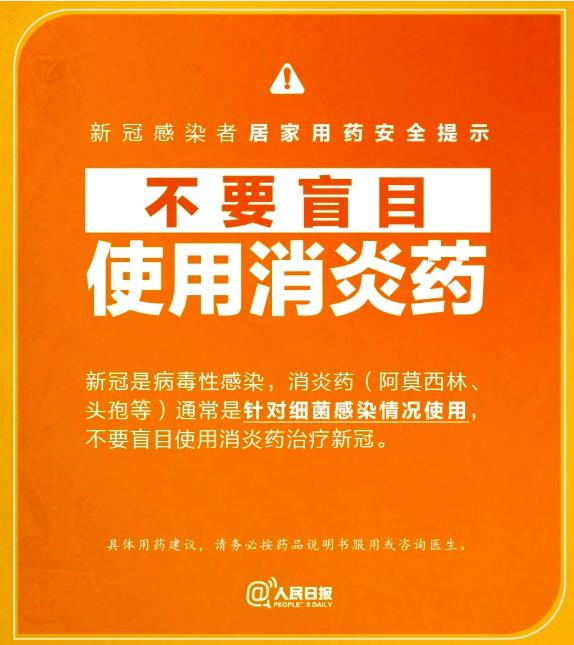 新冠感染者居家用药安全提示

不要盲目
使用消炎药

新冠是病毒性感染，消炎药（阿莫西林、头孢等）通常是针对细菌感染情况使用，不要盲目使用消炎药治疗新冠。

具体用药建议，请务必按药品说明书服用或咨询医生。

@人民日报
PEOPLE'S DAILY